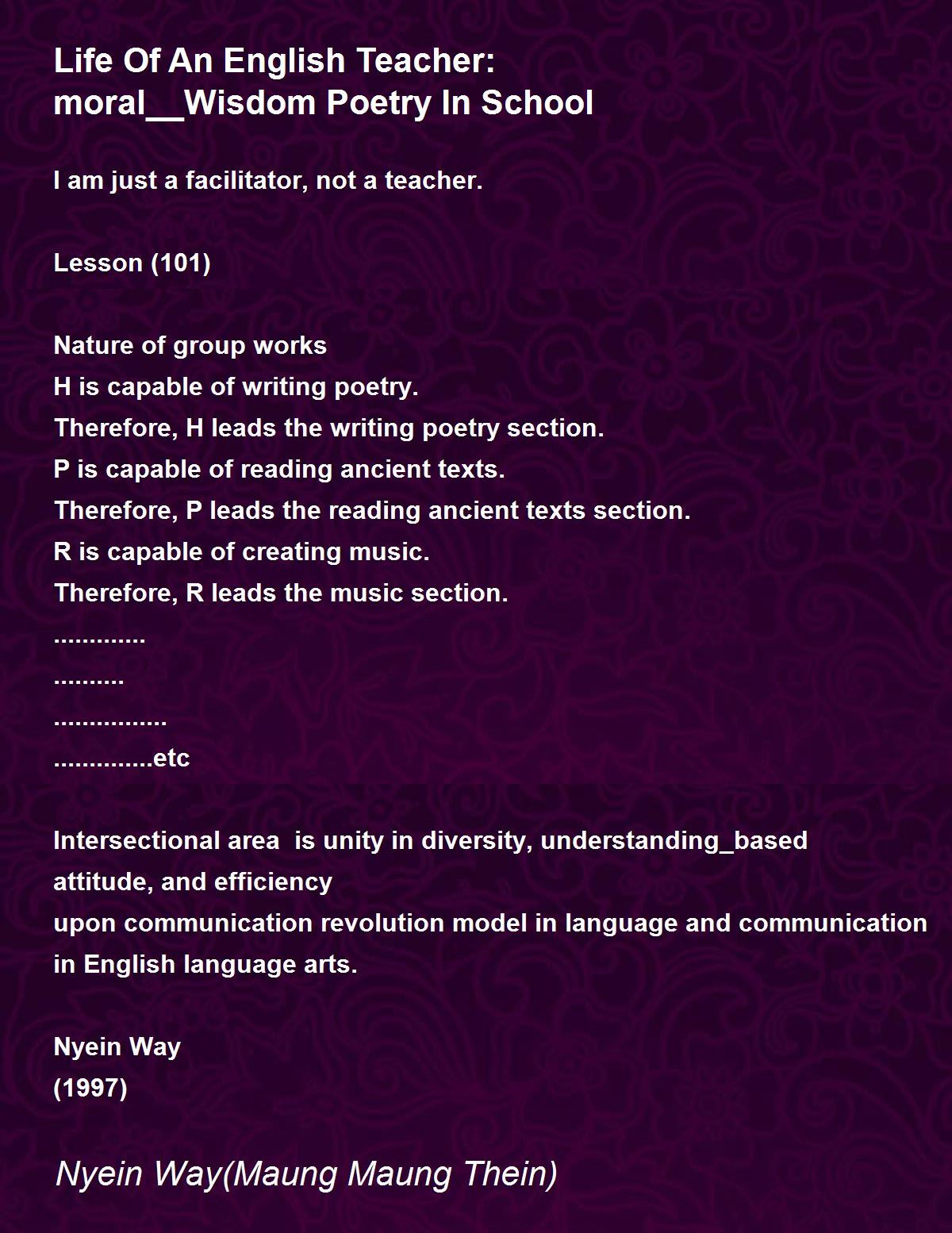 Life Of An English Teacher: moral__Wisdom Poetry In School

I am just a facilitator, not a teacher.

Lesson (101)

Nature of group works
H is capable of writing poetry.
Therefore, H leads the writing poetry section.
P is capable of reading ancient texts.
Therefore, P leads the reading ancient texts section.
R is capable of creating music.
Therefore, R leads the music section.
.............
..........
................
..............etc

Intersectional area  is unity in diversity, understanding_based attitude, and efficiency
upon communication revolution model in language and communication in English language arts.

Nyein Way
(1997)

Nyein Way(Maung Maung Thein)